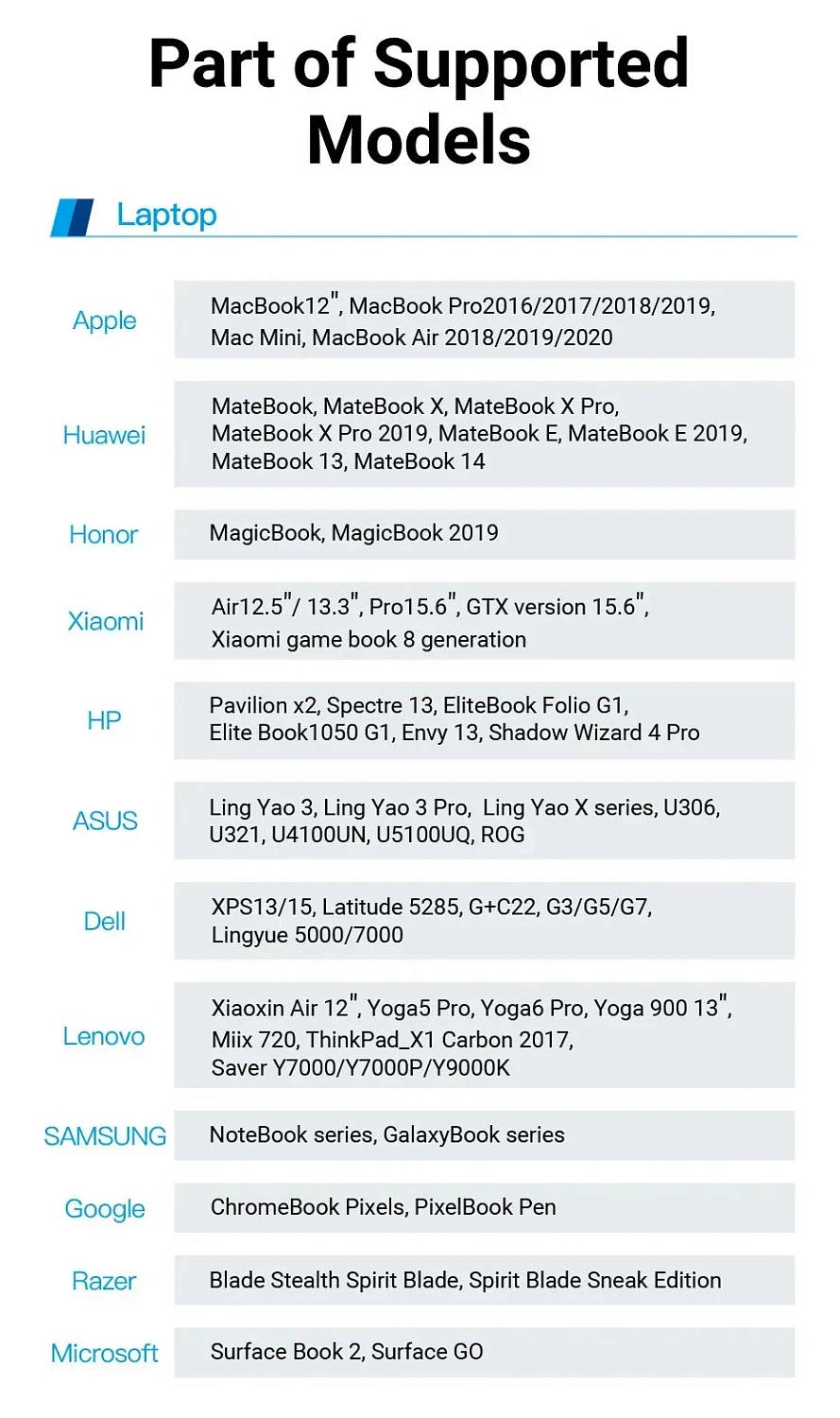 Part of Supported Models

Laptop

| | |
|---|---|
| Apple | MacBook12", MacBook Pro2016/2017/2018/2019, Mac Mini, MacBook Air 2018/2019/2020 |
| Huawei | MateBook, MateBook X, MateBook X Pro, MateBook X Pro 2019, MateBook E, MateBook E 2019, MateBook 13, MateBook 14 |
| Honor | MagicBook, MagicBook 2019 |
| Xiaomi | Air12.5"/ 13.3", Pro15.6", GTX version 15.6", Xiaomi game book 8 generation |
| HP | Pavilion x2, Spectre 13, EliteBook Folio G1, Elite Book1050 G1, Envy 13, Shadow Wizard 4 Pro |
| ASUS | Ling Yao 3, Ling Yao 3 Pro, Ling Yao X series, U306, U321, U4100UN, U5100UQ, ROG |
| Dell | XPS13/15, Latitude 5285, G+C22, G3/G5/G7, Lingyue 5000/7000 |
| Lenovo | Xiaoxin Air 12", Yoga5 Pro, Yoga6 Pro, Yoga 900 13", Miix 720, ThinkPad_X1 Carbon 2017, Saver Y7000/Y7000P/Y9000K |
| SAMSUNG | NoteBook series, GalaxyBook series |
| Google | ChromeBook Pixels, PixelBook Pen |
| Razer | Blade Stealth Spirit Blade, Spirit Blade Sneak Edition |
| Microsoft | Surface Book 2, Surface GO |